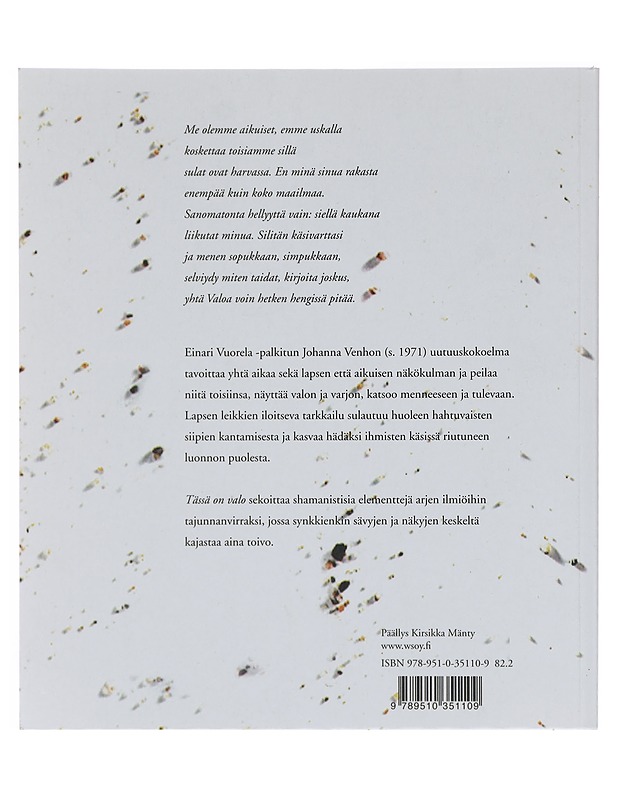 Me olemme aikuiset, emme uskalla
koskettaa toisiamme sillä
sulat ovat harvassa. En minä sinua rakasta
enempää kuin koko maailmaa.
Sanomatonta hellyyttä vain: siellä kaukana
liikutat minua. Silitän käsivarttasi
ja menen sopukkaan, simpukkaan,
selviydy miten taidat, kirjoita joskus,
yhtä Valoa voin hetken hengissä pitää.

Einari Vuorela -palkitun Johanna Venhon (s. 1971) uutuuskokoelma tavoittaa yhtä aikaa sekä lapsen että aikuisen näkökulman ja peilaa niitä toisiinsa, näyttää valon ja varjon, katsoo menneeseen ja tulevaan. Lapsen leikkien iloitseva tarkkailu sulautuu huoleen hahtuvaisten siipien kantamisesta ja kasvaa hädäksi ihmisten käsissä riutuneen luonnon puolesta.

Tässä on valo sekoittaa shamanistisia elementtejä arjen ilmiöihin tajunnanvirraksi, jossa synkkienkin sävyjen ja näkyjen keskeltä kajastaa aina toivo.

Päällys Kirsikka Mänty
www.wsoy.fi
ISBN 978-951-0-35110-9 82.2

9 789510 351109